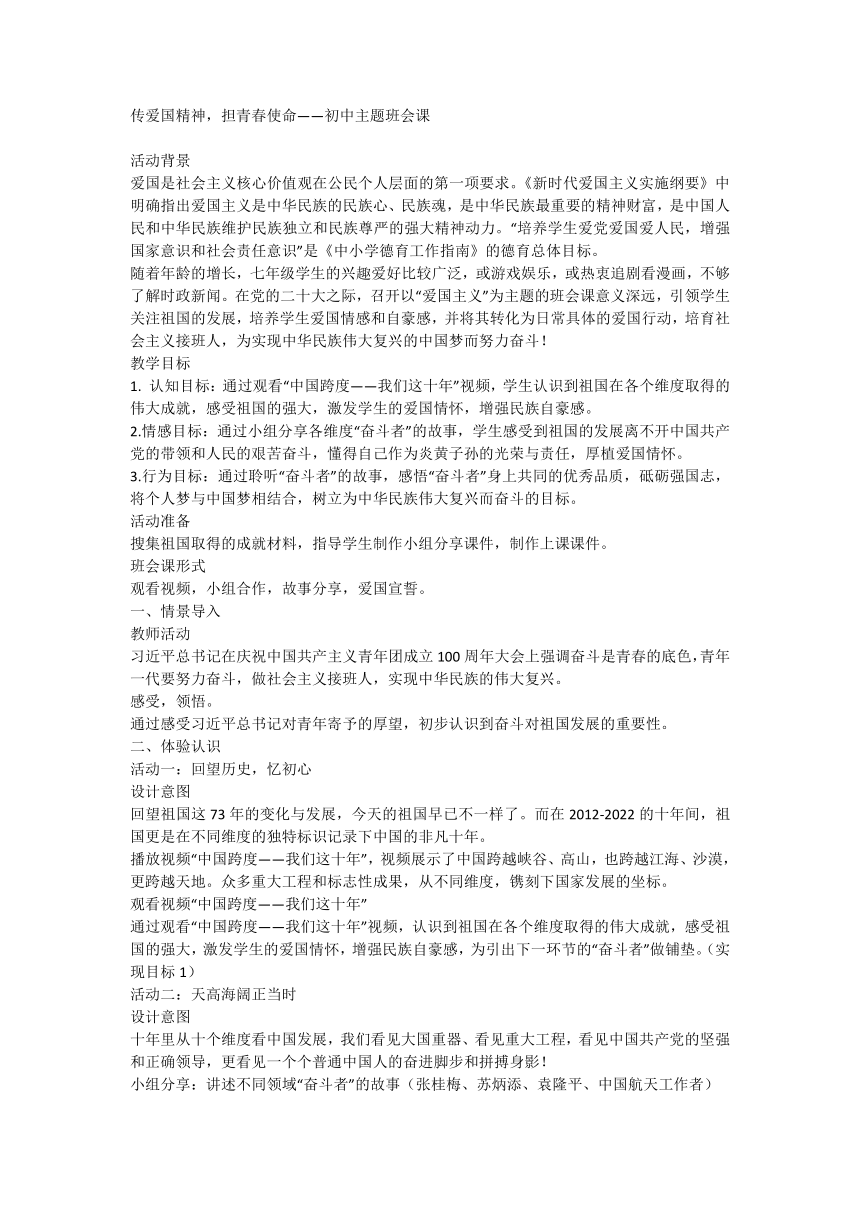 传爱国精神，担青春使命——初中主题班会课

活动背景
爱国是社会主义核心价值观在公民个人层面的第一项要求。《新时代爱国主义实施纲要》中明确指出爱国主义是中华民族的民族心、民族魂，是中华民族最重要的精神财富，是中国人民和中华民族维护民族独立和民族尊严的强大精神动力。“培养学生爱党爱国爱人民，增强国家意识和社会责任意识”是《中小学德育工作指南》的德育总体目标。
随着年龄的增长，七年级学生的兴趣爱好比较广泛，或游戏娱乐，或热衷追剧看漫画，不够了解时政新闻。在党的二十大之际，召开以“爱国主义”为主题的班会课意义深远，引领学生关注祖国的发展，培养学生爱国情感和自豪感，并将其转化为日常具体的爱国行动，培育社会主义接班人，为实现中华民族伟大复兴的中国梦而努力奋斗！
教学目标
1. 认知目标：通过观看“中国跨度——我们这十年”视频，学生认识到祖国在各个维度取得的伟大成就，感受祖国的强大，激发学生的爱国情怀，增强民族自豪感。
2.情感目标：通过小组分享各维度“奋斗者”的故事，学生感受到祖国的发展离不开中国共产党的带领和人民的艰苦奋斗，懂得自己作为炎黄子孙的光荣与责任，厚植爱国情怀。
3.行为目标：通过聆听“奋斗者”的故事，感悟“奋斗者”身上共同的优秀品质，砥砺强国志，将个人梦与中国梦相结合，树立为中华民族伟大复兴而奋斗的目标。
活动准备
搜集祖国取得的成就材料，指导学生制作小组分享课件，制作上课课件。
班会课形式
观看视频，小组合作，故事分享，爱国宣誓。
一、情景导入
教师活动
习近平总书记在庆祝中国共产主义青年团成立100周年大会上强调奋斗是青春的底色，青年一代要努力奋斗，做社会主义接班人，实现中华民族的伟大复兴。
感受，领悟。
通过感受习近平总书记对青年寄予的厚望，初步认识到奋斗对祖国发展的重要性。
二、体验认识
活动一：回望历史，忆初心
设计意图
回望祖国这73年的变化与发展，今天的祖国早已不一样了。而在2012-2022的十年间，祖国更是在不同维度的独特标识记录下中国的非凡十年。
播放视频“中国跨度——我们这十年”，视频展示了中国跨越峡谷、高山，也跨越江海、沙漠，更跨越天地。众多重大工程和标志性成果，从不同维度，镌刻下国家发展的坐标。
观看视频“中国跨度——我们这十年”
通过观看“中国跨度——我们这十年”视频，认识到祖国在各个维度取得的伟大成就，感受祖国的强大，激发学生的爱国情怀，增强民族自豪感，为引出下一环节的“奋斗者”做铺垫。（实现目标1）
活动二：天高海阔正当时
设计意图
十年里从十个维度看中国发展，我们看见大国重器、看见重大工程，看见中国共产党的坚强和正确领导，更看见一个个普通中国人的奋进脚步和拼搏身影！
小组分享：讲述不同领域“奋斗者”的故事（张桂梅、苏炳添、袁隆平、中国航天工作者）